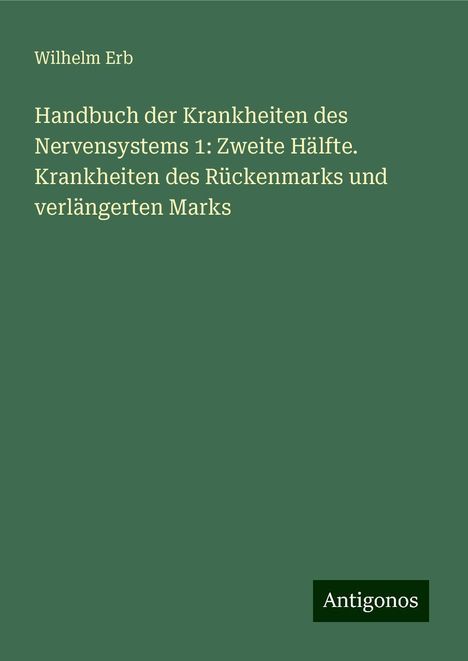 Wilhelm Erb

Handbuch der Krankheiten des Nervensystems 1: Zweite Hälfte. Krankheiten des Rückenmarks und verlängerten Marks

Antigonos